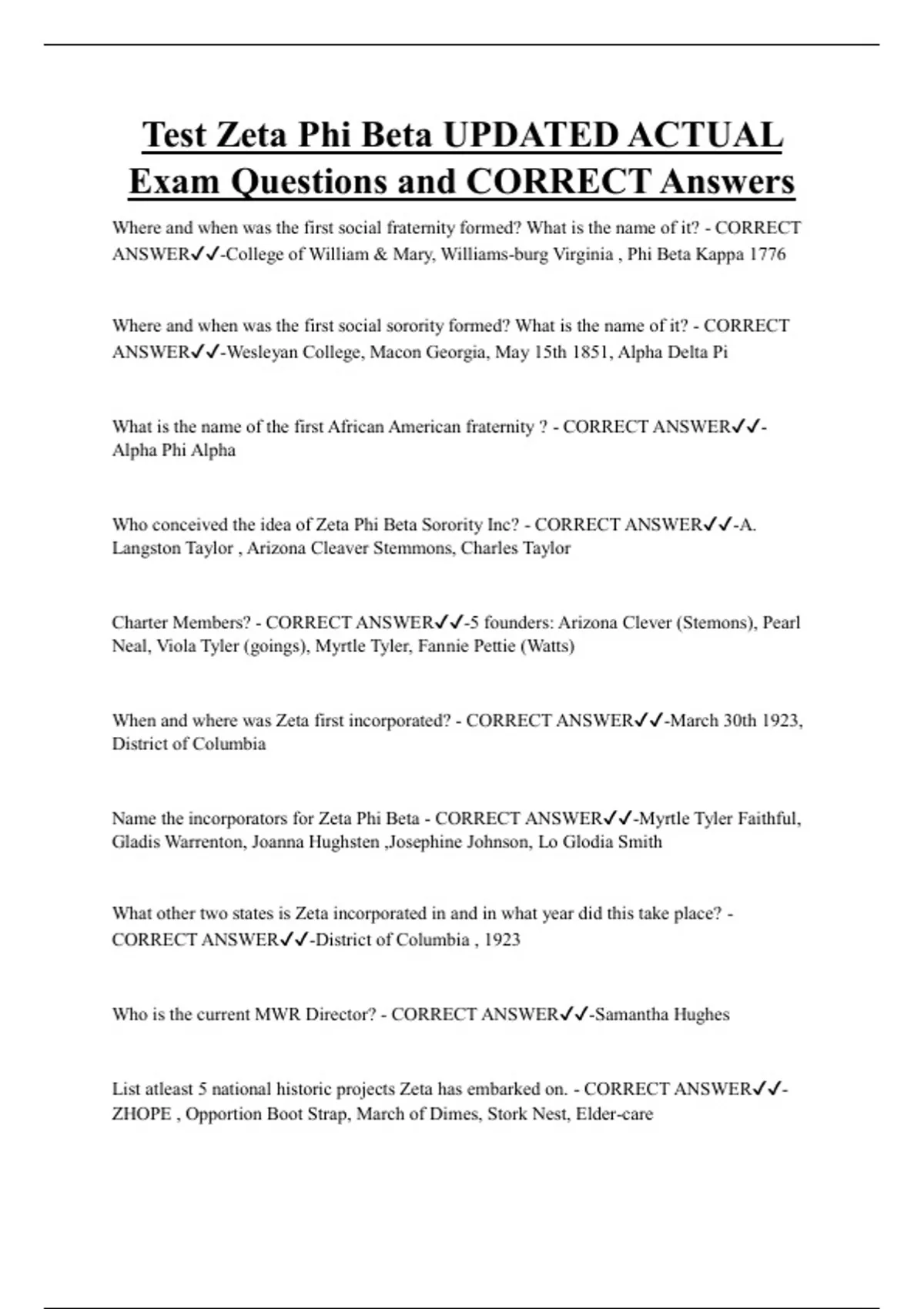 Test Zeta Phi Beta UPDATED ACTUAL Exam Questions and CORRECT Answers

Where and when was the first social fraternity formed? What is the name of it? - CORRECT ANSWER✓✓-College of William & Mary, Williams-burg Virginia , Phi Beta Kappa 1776

Where and when was the first social sorority formed? What is the name of it? - CORRECT ANSWER✓✓-Wesleyan College, Macon Georgia, May 15th 1851, Alpha Delta Pi

What is the name of the first African American fraternity ? - CORRECT ANSWER✓✓-Alpha Phi Alpha

Who conceived the idea of Zeta Phi Beta Sorority Inc? - CORRECT ANSWER✓✓-A. Langston Taylor , Arizona Cleaver Stemmons, Charles Taylor

Charter Members? - CORRECT ANSWER✓✓-5 founders: Arizona Clever (Stemons), Pearl Neal, Viola Tyler (goings), Myrtle Tyler, Fannie Pettie (Watts)

When and where was Zeta first incorporated? - CORRECT ANSWER✓✓-March 30th 1923, District of Columbia

Name the incorporators for Zeta Phi Beta - CORRECT ANSWER✓✓-Myrtle Tyler Faithful, Gladis Warrenton, Joanna Hughsten ,Josephine Johnson, Lo Glodia Smith

What other two states is Zeta incorporated in and in what year did this take place? - CORRECT ANSWER✓✓-District of Columbia , 1923

Who is the current MWR Director? - CORRECT ANSWER✓✓-Samantha Hughes

List atleast 5 national historic projects Zeta has embarked on. - CORRECT ANSWER✓✓-ZHOPE , Opportion Boot Strap, March of Dimes, Stork Nest, Elder-care